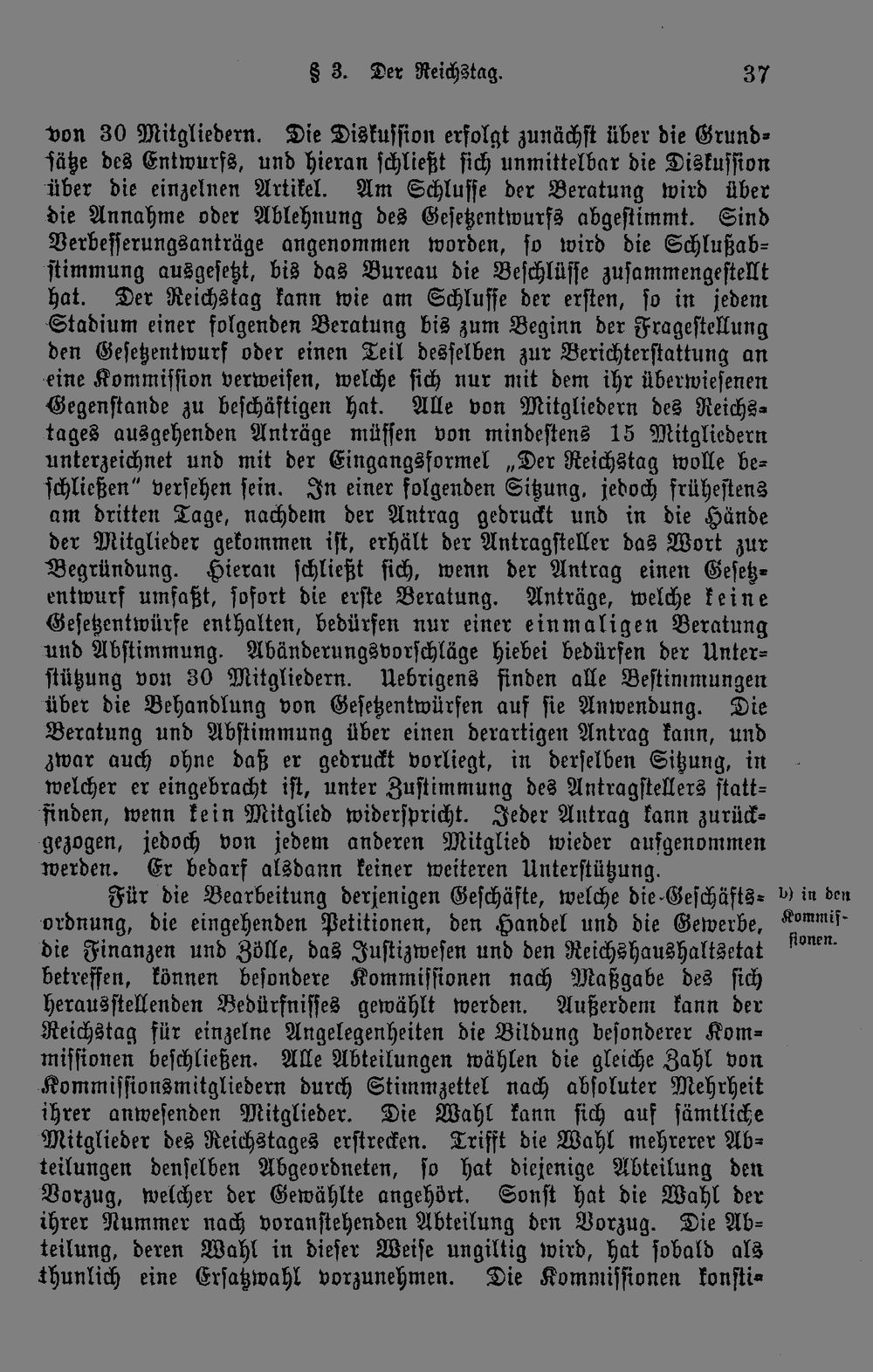 § 3. Der Reichstag. 37

von 30 Mitgliedern. Die Diskussion erfolgt zunächst über die Grundsätze des Entwurfs, und hieran schließt sich unmittelbar die Diskussion über die einzelnen Artikel. Am Schlusse der Beratung wird über die Annahme oder Ablehnung des Gesetzentwurfs abgestimmt. Sind Verbesserungsanträge angenommen worden, so wird die Schlußabstimmung ausgesetzt, bis das Bureau die Beschlüsse zusammengestellt hat. Der Reichstag kann wie am Schlusse der ersten, so in jedem Stadium einer folgenden Beratung bis zum Beginn der Fragestellung den Gesetzentwurf oder einen Teil desselben zur Berichterstattung an eine Kommission verweisen, welche sich nur mit dem ihr überwiesenen Gegenstande zu beschäftigen hat. Alle von Mitgliedern des Reichstages ausgehenden Anträge müssen von mindestens 15 Mitgliedern unterzeichnet und mit der Eingangsformel „Der Reichstag wolle beschließen" versehen sein. In einer folgenden Sitzung, jedoch frühestens am dritten Tage, nachdem der Antrag gedruckt und in die Hände der Mitglieder gekommen ist, erhält der Antragsteller das Wort zur Begründung. Hieran schließt sich, wenn der Antrag einen Gesetzentwurf umfaßt, sofort die erste Beratung. Anträge, welche keine Gesetzentwürfe enthalten, bedürfen nur einer einmaligen Beratung und Abstimmung. Abänderungsvorschläge hiebei bedürfen der Unterstützung von 30 Mitgliedern. Uebrigens finden alle Bestimmungen über die Behandlung von Gesetzentwürfen auf sie Anwendung. Die Beratung und Abstimmung über einen derartigen Antrag kann, und zwar auch ohne daß er gedruckt vorliegt, in derselben Sitzung, in welcher er eingebracht ist, unter Zustimmung des Antragstellers stattfinden, wenn kein Mitglied widerspricht. Jeder Antrag kann zurückgezogen, jedoch von jedem anderen Mitglied wieder aufgenommen werden. Er bedarf alsdann keiner weiteren Unterstützung.

b) in den Kommissionen.

Für die Bearbeitung derjenigen Geschäfte, welche die Geschäftsordnung, die eingehenden Petitionen, den Handel und die Gewerbe, die Finanzen und Zölle, das Justizwesen und den Reichshaushaltsetat betreffen, können besondere Kommissionen nach Maßgabe des sich herausstellenden Bedürfnisses gewählt werden. Außerdem kann der Reichstag für einzelne Angelegenheiten die Bildung besonderer Kommissionen beschließen. Alle Abteilungen wählen die gleiche Zahl von Kommissionsmitgliedern durch Stimmzettel nach absoluter Mehrheit ihrer anwesenden Mitglieder. Die Wahl kann sich auf sämtliche Mitglieder des Reichstages erstrecken. Trifft die Wahl mehrerer Abteilungen denselben Abgeordneten, so hat diejenige Abteilung den Vorzug, welcher der Gewählte angehört. Sonst hat die Wahl der ihrer Nummer nach voranstehenden Abteilung den Vorzug. Die Abteilung, deren Wahl in dieser Weise ungiltig wird, hat sobald als thunlich eine Ersatzwahl vorzunehmen. Die Kommissionen konsti-